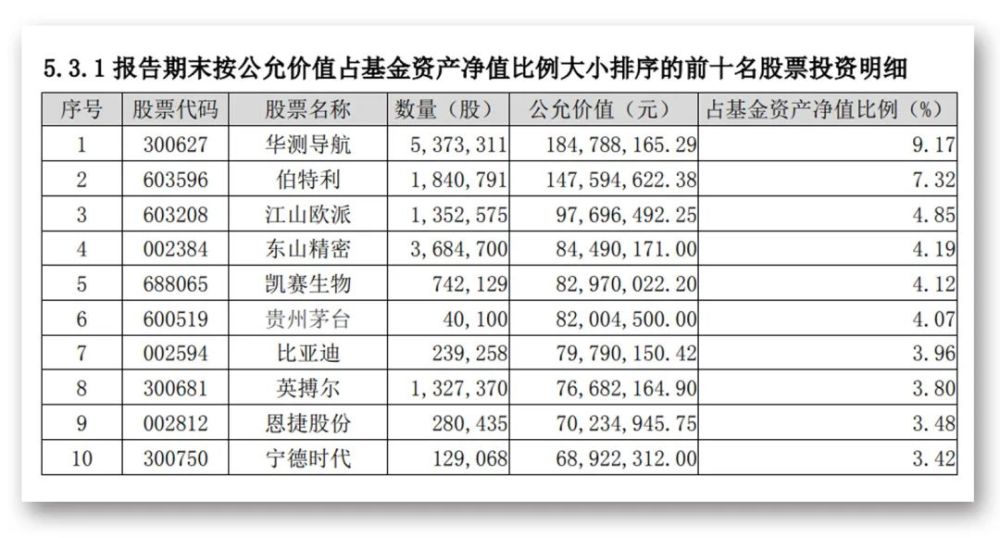 5.3.1 报告期末按公允价值占基金资产净值比例大小排序的前十名股票投资明细

| 序号 | 股票代码 | 股票名称 | 数量（股） | 公允价值（元） | 占基金资产净值比例（%） |
|---|---|---|---|---|---|
| 1 | 300627 | 华测导航 | 5，373，311 | 184，788，165.29 | 9.17 |
| 2 | 603596 | 伯特利 | 1，840，791 | 147，594，622.38 | 7.32 |
| 3 | 603208 | 江山欧派 | 1，352，575 | 97，696，492.25 | 4.85 |
| 4 | 002384 | 东山精密 | 3，684，700 | 84，490，171.00 | 4.19 |
| 5 | 688065 | 凯赛生物 | 742，129 | 82，970，022.20 | 4.12 |
| 6 | 600519 | 贵州茅台 | 40，100 | 82，004，500.00 | 4.07 |
| 7 | 002594 | 比亚迪 | 239，258 | 79，790，150.42 | 3.96 |
| 8 | 300681 | 英搏尔 | 1，327，370 | 76，682，164.90 | 3.80 |
| 9 | 002812 | 恩捷股份 | 280，435 | 70，234，945.75 | 3.48 |
| 10 | 300750 | 宁德时代 | 129，068 | 68，922，312.00 | 3.42 |